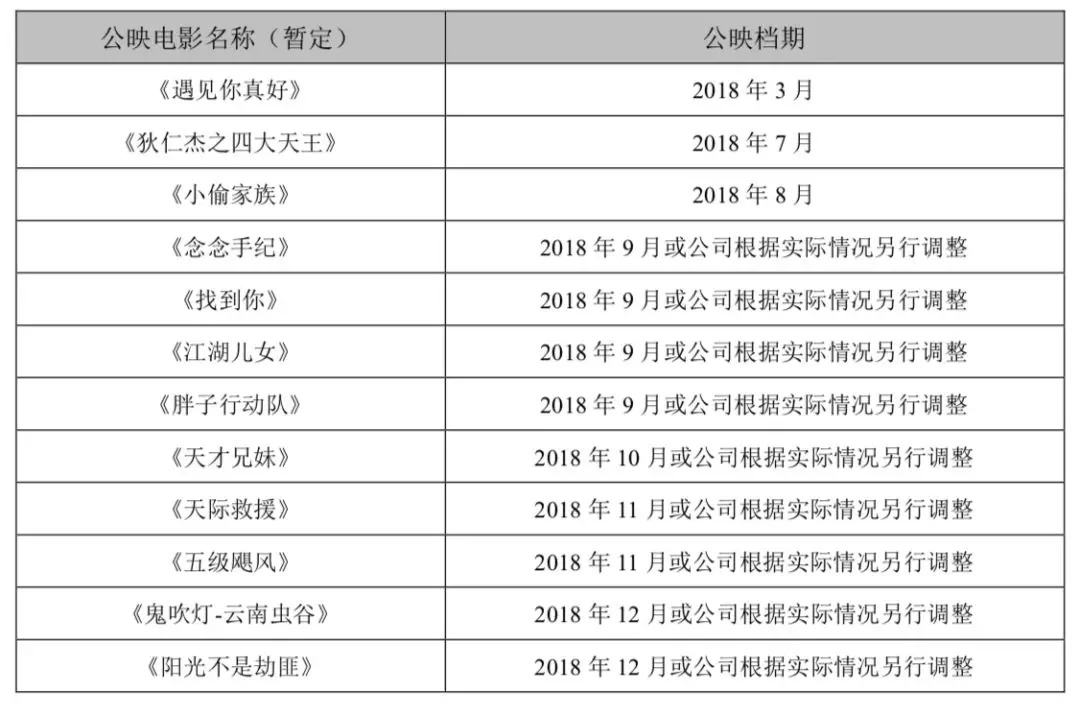 | 公映电影名称（暂定） | 公映档期 |
|---|---|
| 《遇见你真好》 | 2018年3月 |
| 《狄仁杰之四大天王》 | 2018年7月 |
| 《小偷家族》 | 2018年8月 |
| 《念念手纪》 | 2018年9月或公司根据实际情况另行调整 |
| 《找到你》 | 2018年9月或公司根据实际情况另行调整 |
| 《江湖儿女》 | 2018年9月或公司根据实际情况另行调整 |
| 《胖子行动队》 | 2018年9月或公司根据实际情况另行调整 |
| 《天才兄妹》 | 2018年10月或公司根据实际情况另行调整 |
| 《天际救援》 | 2018年11月或公司根据实际情况另行调整 |
| 《五级飓风》 | 2018年11月或公司根据实际情况另行调整 |
| 《鬼吹灯-云南虫谷》 | 2018年12月或公司根据实际情况另行调整 |
| 《阳光不是劫匪》 | 2018年12月或公司根据实际情况另行调整 |